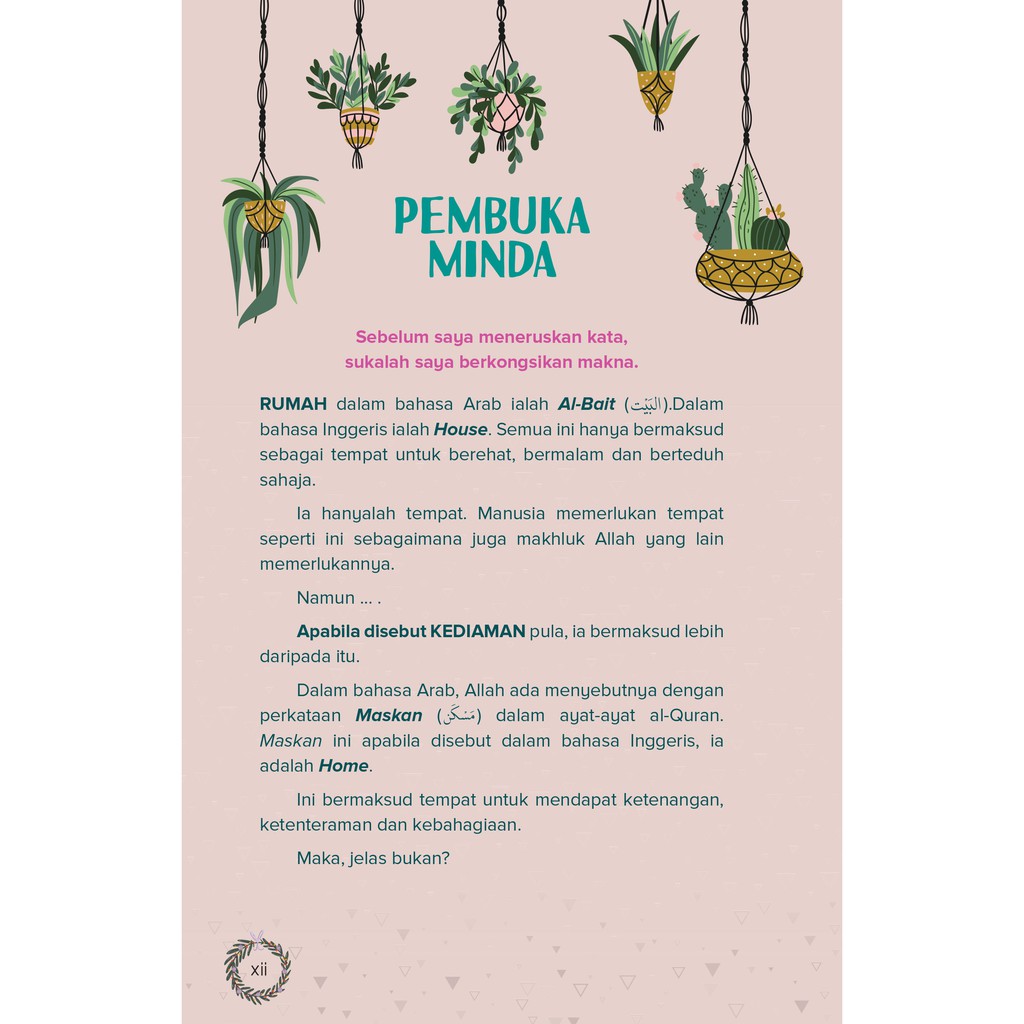 PEMBUKA MINDA

Sebelum saya meneruskan kata, sukalah saya berkongsikan makna.

RUMAH dalam bahasa Arab ialah Al-Bait (البَيْت).Dalam bahasa Inggeris ialah House. Semua ini hanya bermaksud sebagai tempat untuk berehat, bermalam dan berteduh sahaja.

Ia hanyalah tempat. Manusia memerlukan tempat seperti ini sebagaimana juga makhluk Allah yang lain memerlukannya.

Namun ... .

Apabila disebut KEDIAMAN pula, ia bermaksud lebih daripada itu.

Dalam bahasa Arab, Allah ada menyebutnya dengan perkataan Maskan (مَسْكَن) dalam ayat-ayat al-Quran. Maskan ini apabila disebut dalam bahasa Inggeris, ia adalah Home.

Ini bermaksud tempat untuk mendapat ketenangan, ketenteraman dan kebahagiaan.

Maka, jelas bukan?

xii